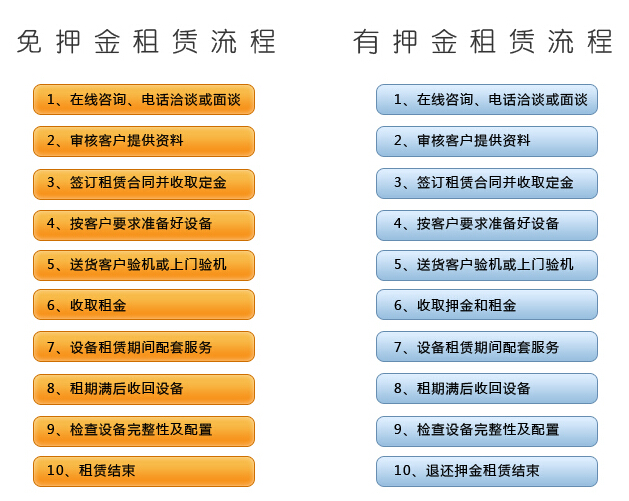 免押金租赁流程

1、在线咨询、电话洽谈或面谈

2、审核客户提供资料

3、签订租赁合同并收取定金

4、按客户要求准备好设备

5、送货客户验机或上门验机

6、收取租金

7、设备租赁期间配套服务

8、租期满后收回设备

9、检查设备完整性及配置

10、租赁结束

有押金租赁流程

1、在线咨询、电话洽谈或面谈

2、审核客户提供资料

3、签订租赁合同并收取定金

4、按客户要求准备好设备

5、送货客户验机或上门验机

6、收取押金和租金

7、设备租赁期间配套服务

8、租期满后收回设备

9、检查设备完整性及配置

10、退还押金租赁结束